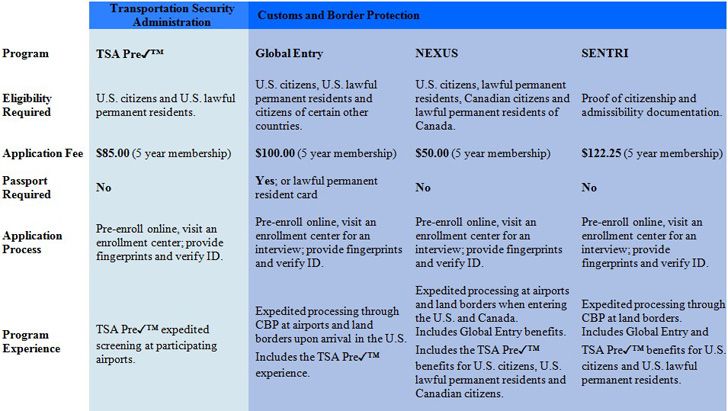 | | Transportation Security Administration | Customs and Border Protection | | |
|---|---|---|---|---|
| Program | TSA Pre✓™ | Global Entry | NEXUS | SENTRI |
| Eligibility Required | U.S. citizens and U.S. lawful permanent residents. | U.S. citizens, U.S. lawful permanent residents and citizens of certain other countries. | U.S. citizens, lawful permanent residents, Canadian citizens and lawful permanent residents of Canada. | Proof of citizenship and admissibility documentation. |
| Application Fee | $85.00 (5 year membership) | $100.00 (5 year membership) | $50.00 (5 year membership) | $122.25 (5 year membership) |
| Passport Required | No | Yes; or lawful permanent resident card | No | No |
| Application Process | Pre-enroll online, visit an enrollment center; provide fingerprints and verify ID. | Pre-enroll online, visit an enrollment center for an interview; provide fingerprints and verify ID. | Pre-enroll online, visit an enrollment center for an interview; provide fingerprints and verify ID. | Pre-enroll online, visit an enrollment center for an interview; provide fingerprints and verify ID. |
| Program Experience | TSA Pre✓™ expedited screening at participating airports. | Expedited processing through CBP at airports and land borders upon arrival in the U.S. Includes the TSA Pre✓™ experience. | Expedited processing at airports and land borders when entering the U.S. and Canada. Includes Global Entry benefits. Includes the TSA Pre✓™ benefits for U.S. citizens, U.S. lawful permanent residents and Canadian citizens. | Expedited processing through CBP at land borders. Includes Global Entry and TSA Pre✓™ benefits for U.S. citizens and U.S. lawful permanent residents. |